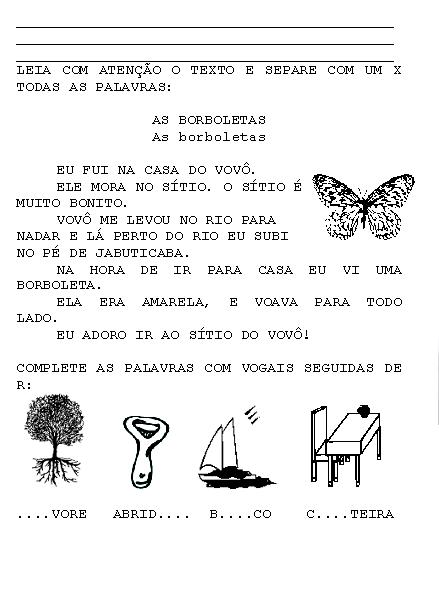 LEIA COM ATENÇÃO O TEXTO E SEPARE COM UM X TODAS AS PALAVRAS:

AS BORBOLETAS
As borboletas

EU FUI NA CASA DO VOVÔ.

ELE MORA NO SÍTIO. O SÍTIO É MUITO BONITO.

VOVÔ ME LEVOU NO RIO PARA NADAR E LÁ PERTO DO RIO EU SUBI NO PÉ DE JABUTICABA.

NA HORA DE IR PARA CASA EU VI UMA BORBOLETA.

ELA ERA AMARELA, E VOAVA PARA TODO LADO.

EU ADORO IR AO SÍTIO DO VOVÔ!

COMPLETE AS PALAVRAS COM VOGAIS SEGUIDAS DE R:

....VORE ABRID.... B....CO C....TEIRA